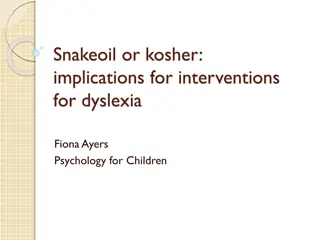 Snakeoil or kosher: implications for interventions for dyslexia

Fiona Ayers
Psychology for Children